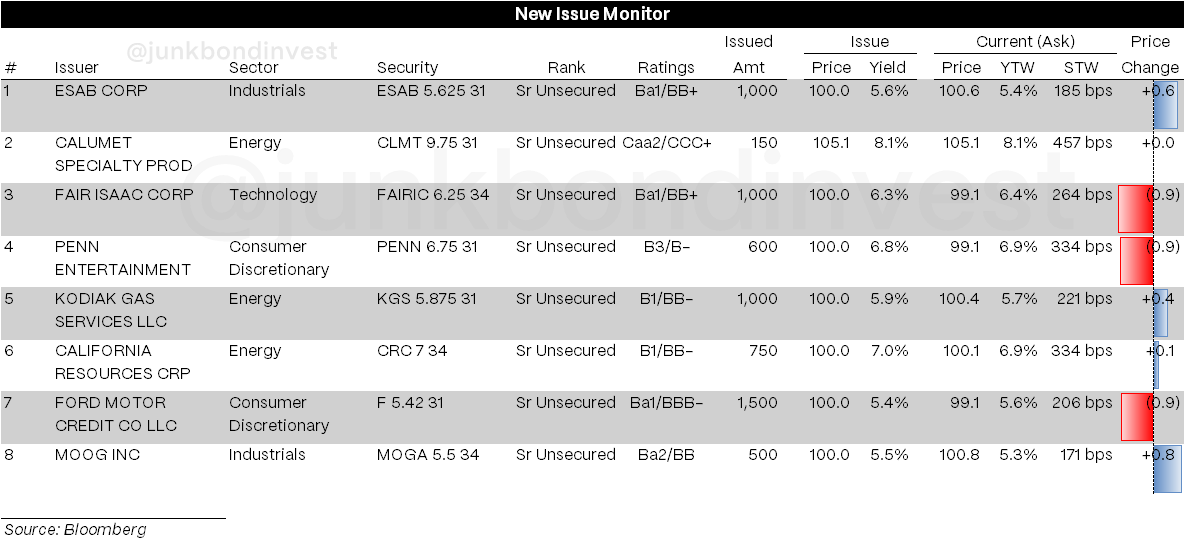 New Issue Monitor

| # | Issuer | Sector | Security | Rank | Ratings | Issued Amt | Issue Price | Issue Yield | Current (Ask) Price | Current (Ask) YTW | Current (Ask) STW | Price Change |
|---|---|---|---|---|---|---|---|---|---|---|---|---|
| 1 | ESAB CORP | Industrials | ESAB 5.625 31 | Sr Unsecured | Ba1/BB+ | 1,000 | 100.0 | 5.6% | 100.6 | 5.4% | 185 bps | +0.6 |
| 2 | CALUMET SPECIALTY PROD | Energy | CLMT 9.75 31 | Sr Unsecured | Caa2/CCC+ | 150 | 105.1 | 8.1% | 105.1 | 8.1% | 457 bps | +0.0 |
| 3 | FAIR ISAAC CORP | Technology | FAIRIC 6.25 34 | Sr Unsecured | Ba1/BB+ | 1,000 | 100.0 | 6.3% | 99.1 | 6.4% | 264 bps | (0.9) |
| 4 | PENN ENTERTAINMENT | Consumer Discretionary | PENN 6.75 31 | Sr Unsecured | B3/B- | 600 | 100.0 | 6.8% | 99.1 | 6.9% | 334 bps | (0.9) |
| 5 | KODIAK GAS SERVICES LLC | Energy | KGS 5.875 31 | Sr Unsecured | B1/BB- | 1,000 | 100.0 | 5.9% | 100.4 | 5.7% | 221 bps | +0.4 |
| 6 | CALIFORNIA RESOURCES CRP | Energy | CRC 7 34 | Sr Unsecured | B1/BB- | 750 | 100.0 | 7.0% | 100.1 | 6.9% | 334 bps | +0.1 |
| 7 | FORD MOTOR CREDIT CO LLC | Consumer Discretionary | F 5.42 31 | Sr Unsecured | Ba1/BBB- | 1,500 | 100.0 | 5.4% | 99.1 | 5.6% | 206 bps | (0.9) |
| 8 | MOOG INC | Industrials | MOGA 5.5 34 | Sr Unsecured | Ba2/BB | 500 | 100.0 | 5.5% | 100.8 | 5.3% | 171 bps | +0.8 |

Source: Bloomberg

@junkbondinvest